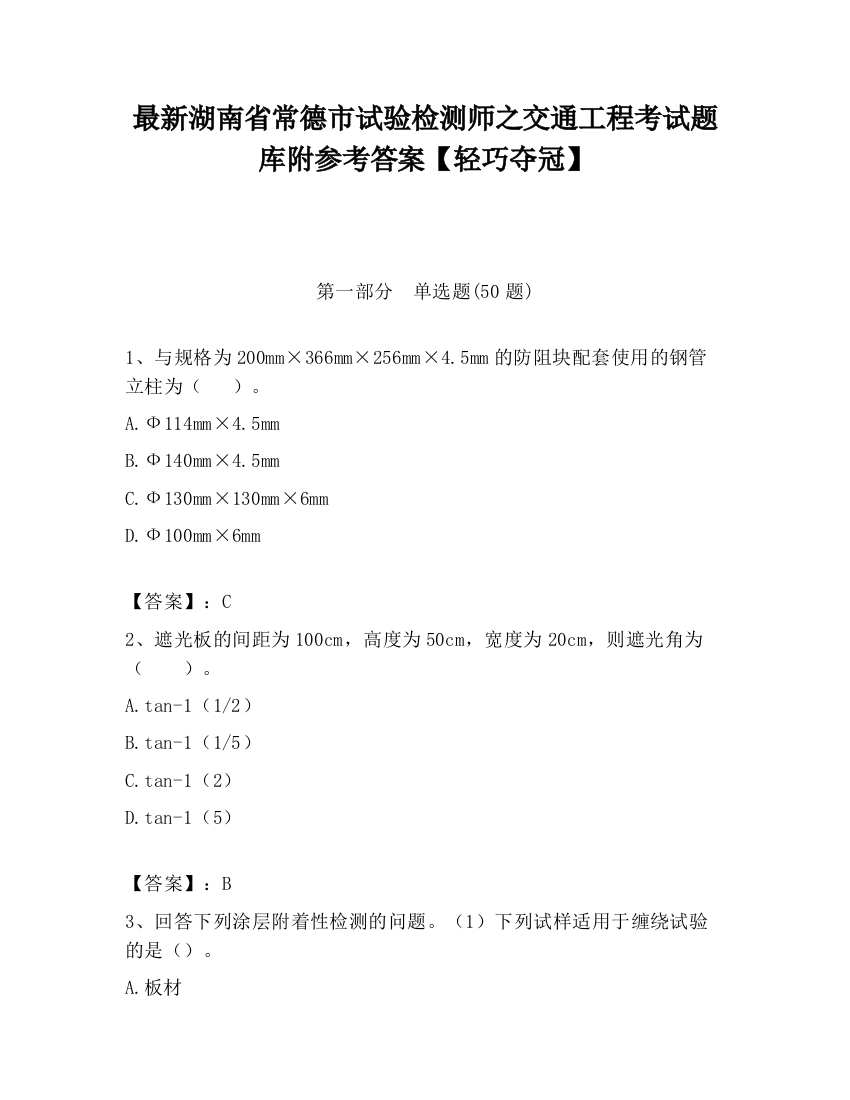 最新湖南省常德市试验检测师之交通工程考试题库附参考答案【轻巧夺冠】

第一部分　单选题(50 题)

1、与规格为 200mm×366mm×256mm×4.5mm 的防阻块配套使用的钢管立柱为（　　）。

A.Φ114mm×4.5mm

B.Φ140mm×4.5mm

C.Φ130mm×130mm×6mm

D.Φ100mm×6mm

【答案】：C

2、遮光板的间距为 100cm，高度为 50cm，宽度为 20cm，则遮光角为（　　）。

A.tan-1（1/2）

B.tan-1（1/5）

C.tan-1（2）

D.tan-1（5）

【答案】：B

3、回答下列涂层附着性检测的问题。（1）下列试样适用于缠绕试验的是（）。

A.板材